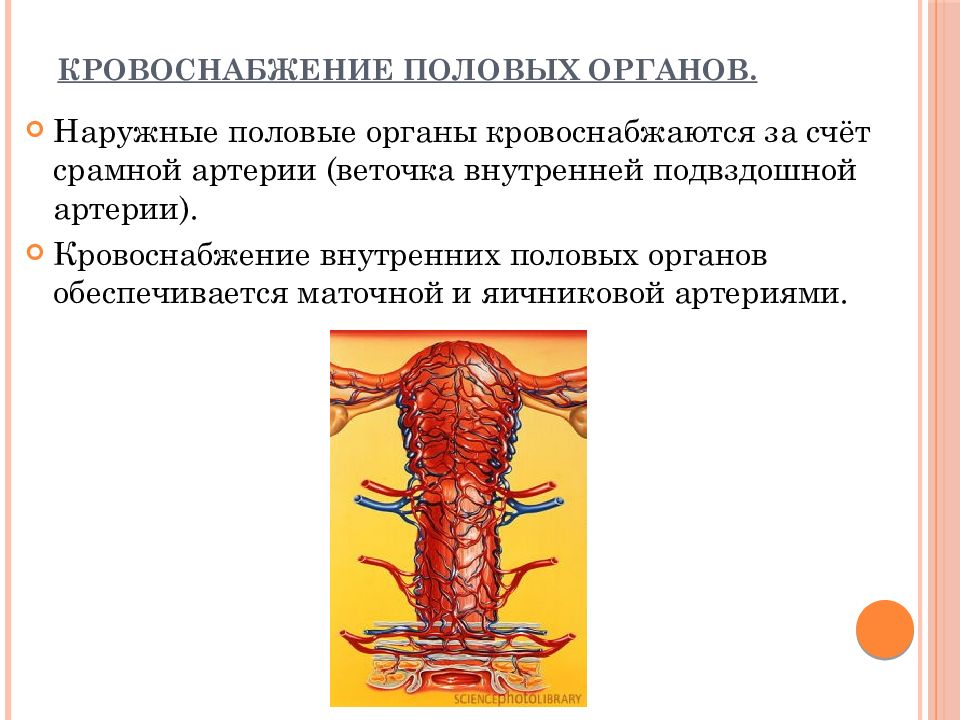 КРОВОСНАБЖЕНИЕ ПОЛОВЫХ ОРГАНОВ.

Наружные половые органы кровоснабжаются за счёт срамной артерии (веточка внутренней подвздошной артерии).

Кровоснабжение внутренних половых органов обеспечивается маточной и яичниковой артериями.

SCIENCEPHOTOLIBRARY